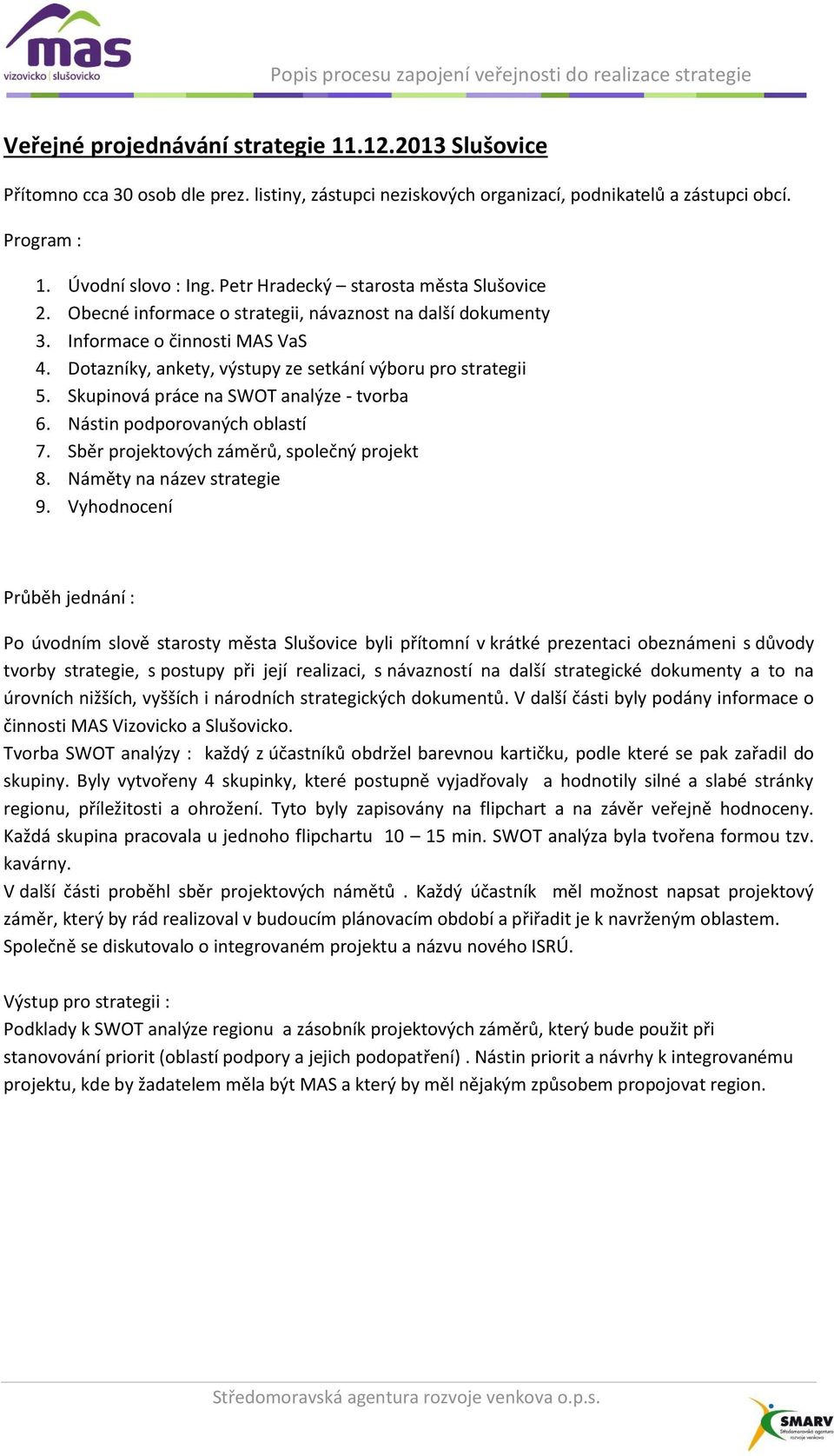 mas
vizovicko | slušovicko

Popis procesu zapojení veřejnosti do realizace strategie

Veřejné projednávání strategie 11.12.2013 Slušovice

Přítomno cca 30 osob dle prez. listiny, zástupci neziskových organizací, podnikatelů a zástupci obcí.

Program :

1. Úvodní slovo : Ing. Petr Hradecký – starosta města Slušovice
2. Obecné informace o strategii, návaznost na další dokumenty
3. Informace o činnosti MAS VaS
4. Dotazníky, ankety, výstupy ze setkání výboru pro strategii
5. Skupinová práce na SWOT analýze - tvorba
6. Nástin podporovaných oblastí
7. Sběr projektových záměrů, společný projekt
8. Náměty na název strategie
9. Vyhodnocení

Průběh jednání :

Po úvodním slově starosty města Slušovice byli přítomní v krátké prezentaci obeznámeni s důvody tvorby strategie, s postupy při její realizaci, s návazností na další strategické dokumenty a to na úrovních nižších, vyšších i národních strategických dokumentů. V další části byly podány informace o činnosti MAS Vizovicko a Slušovicko.
Tvorba SWOT analýzy : každý z účastníků obdržel barevnou kartičku, podle které se pak zařadil do skupiny. Byly vytvořeny 4 skupinky, které postupně vyjadřovaly a hodnotily silné a slabé stránky regionu, příležitosti a ohrožení. Tyto byly zapisovány na flipchart a na závěr veřejně hodnoceny. Každá skupina pracovala u jednoho flipchartu 10 – 15 min. SWOT analýza byla tvořena formou tzv. kavárny.
V další části proběhl sběr projektových námětů . Každý účastník měl možnost napsat projektový záměr, který by rád realizoval v budoucím plánovacím období a přiřadit je k navrženým oblastem.
Společně se diskutovalo o integrovaném projektu a názvu nového ISRÚ.

Výstup pro strategii :
Podklady k SWOT analýze regionu a zásobník projektových záměrů, který bude použit při stanovování priorit (oblastí podpory a jejich podopatření) . Nástin priorit a návrhy k integrovanému projektu, kde by žadatelem měla být MAS a který by měl nějakým způsobem propojovat region.

Středomoravská agentura rozvoje venkova o.p.s.

SMARV
Středomoravská agentura rozvoje venkova